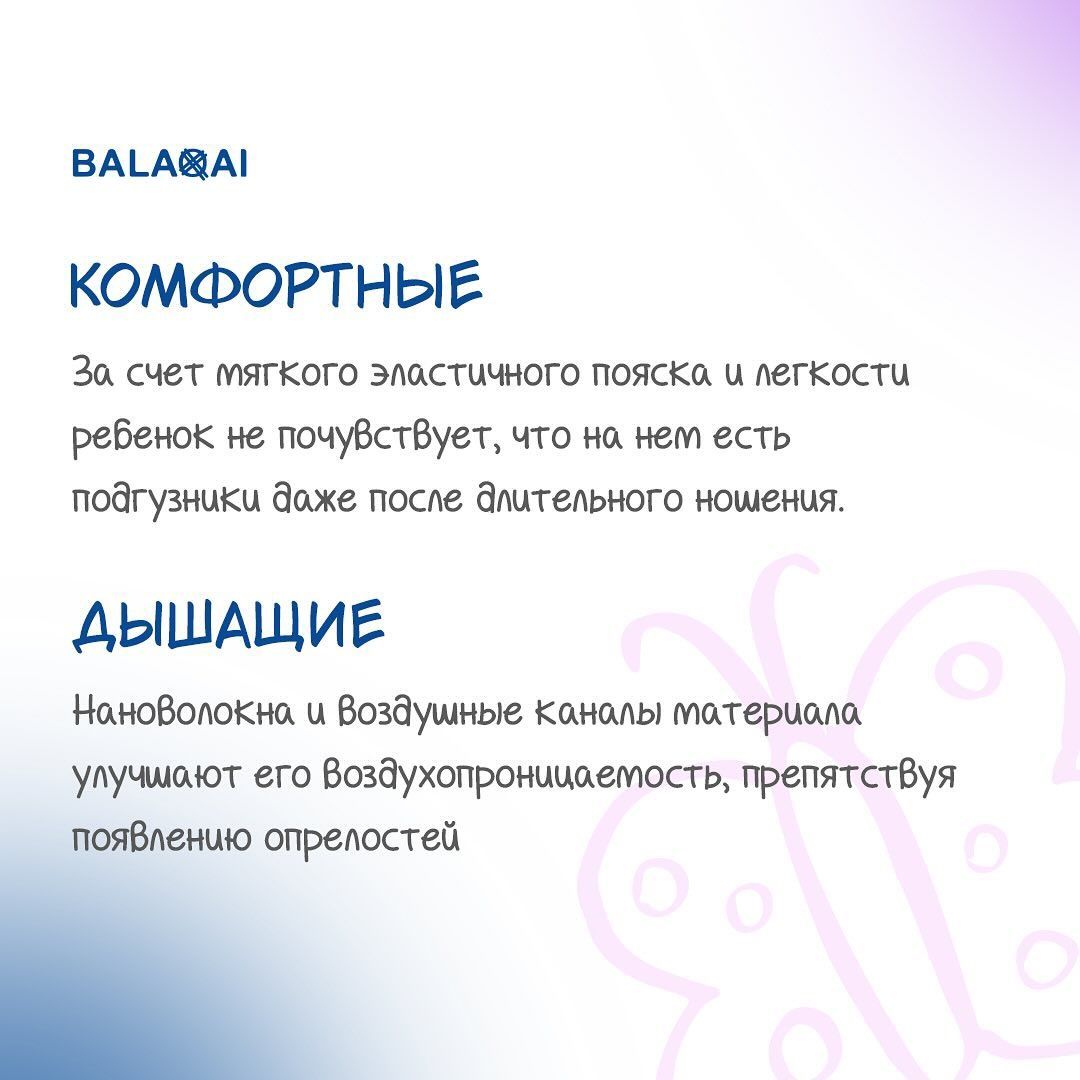 BALAQAI

КОМФОРТНЫЕ

За счет мягкого эластичного пояска и легкости ребенок не почувствует, что на нем есть подгузники даже после длительного ношения.

ДЫШАЩИЕ

Нановолокна и воздушные каналы материала улучшают его воздухопроницаемость, препятствуя появлению опрелостей